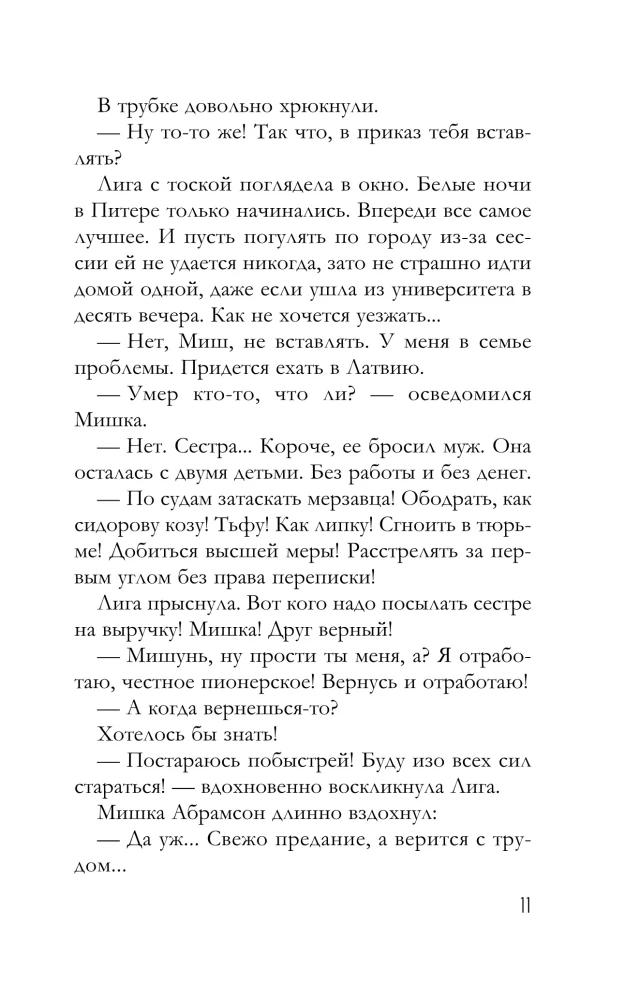 В трубке довольно хрюкнули.

— Ну то-то же! Так что, в приказ тебя вставлять?

Лига с тоской поглядела в окно. Белые ночи в Питере только начинались. Впереди все самое лучшее. И пусть погулять по городу из-за сессии ей не удается никогда, зато не страшно идти домой одной, даже если ушла из университета в десять вечера. Как не хочется уезжать...

— Нет, Миш, не вставлять. У меня в семье проблемы. Придется ехать в Латвию.

— Умер кто-то, что ли? — осведомился Мишка.

— Нет. Сестра... Короче, ее бросил муж. Она осталась с двумя детьми. Без работы и без денег.

— По судам затаскать мерзавца! Ободрать, как сидорову козу! Тьфу! Как липку! Сгноить в тюрьме! Добиться высшей меры! Расстрелять за первым углом без права переписки!

Лига прыснула. Вот кого надо посылать сестре на выручку! Мишка! Друг верный!

— Мишунь, ну прости ты меня, а? Я отработаю, честное пионерское! Вернусь и отработаю!

— А когда вернешься-то?

Хотелось бы знать!

— Постараюсь побыстрей! Буду изо всех сил стараться! — вдохновенно воскликнула Лига.

Мишка Абрамсон длинно вздохнул:

— Да уж... Свежо предание, а верится с трудом...

11